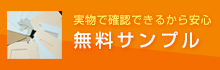 実物で確認できるから安心
無料サンプル